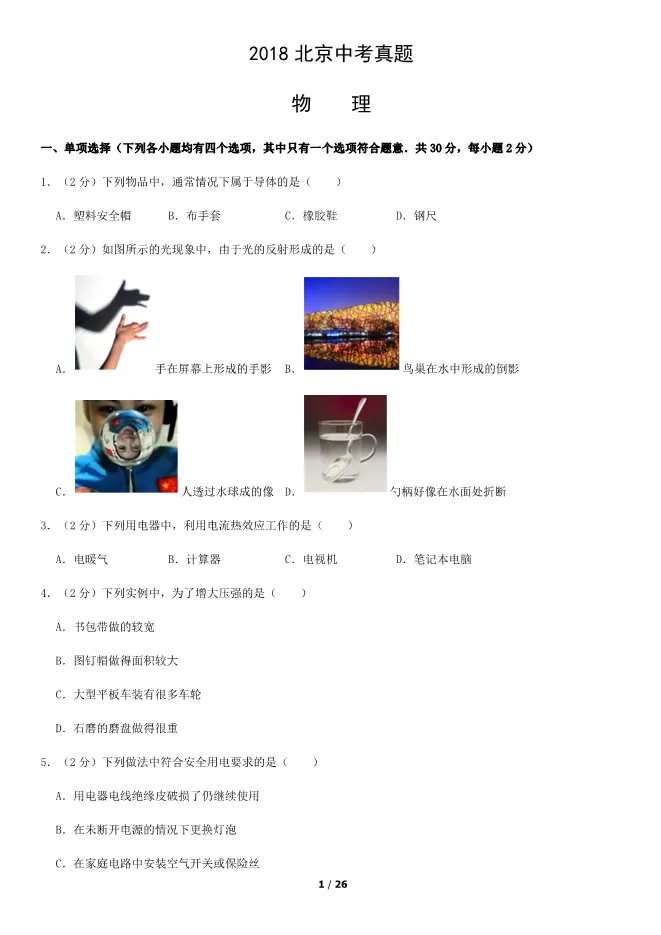 2018 北京中考真题

物　　理

一、单项选择（下列各小题均有四个选项，其中只有一个选项符合题意．共 30 分，每小题 2 分）

1．（2 分）下列物品中，通常情况下属于导体的是（　　）

A．塑料安全帽　　B．布手套　　C．橡胶鞋　　D．钢尺

2．（2 分）如图所示的光现象中，由于光的反射形成的是（　　）

A．手在屏幕上形成的手影　B．鸟巢在水中形成的倒影

C．人透过水球成的像　D．勺柄好像在水面处折断

3．（2 分）下列用电器中，利用电流热效应工作的是（　　）

A．电暖气　　B．计算器　　C．电视机　　D．笔记本电脑

4．（2 分）下列实例中，为了增大压强的是（　　）

A．书包带做的较宽

B．图钉帽做得面积较大

C．大型平板车装有很多车轮

D．石磨的磨盘做得很重

5．（2 分）下列做法中符合安全用电要求的是（　　）

A．用电器电线绝缘皮破损了仍继续使用

B．在未断开电源的情况下更换灯泡

C．在家庭电路中安装空气开关或保险丝

1 / 26